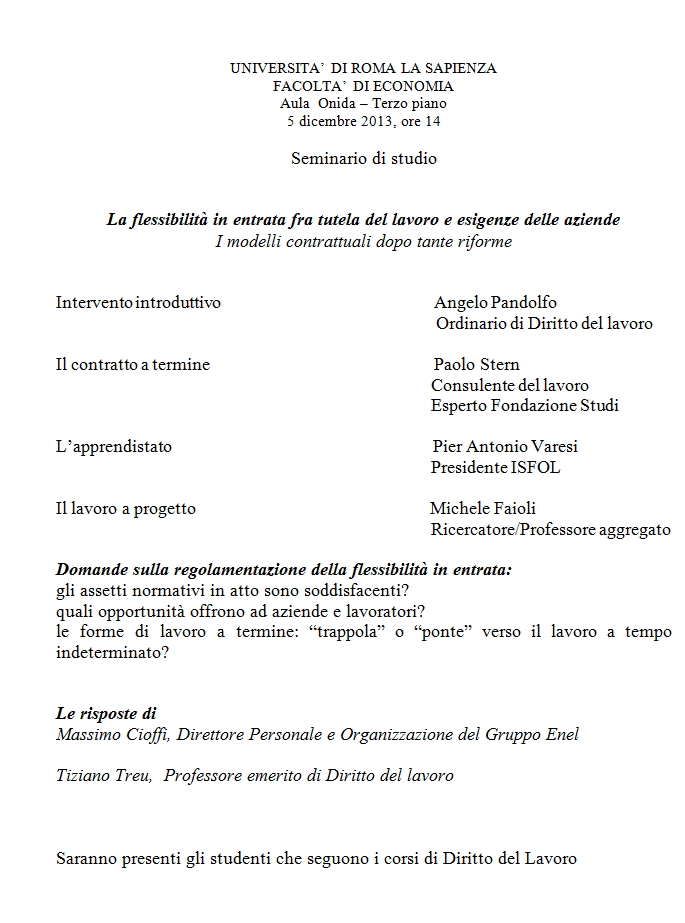 UNIVERSITA' DI ROMA LA SAPIENZA
FACOLTA' DI ECONOMIA
Aula Onida – Terzo piano
5 dicembre 2013, ore 14

Seminario di studio

La flessibilità in entrata fra tutela del lavoro e esigenze delle aziende
I modelli contrattuali dopo tante riforme

Intervento introduttivo

Angelo Pandolfo
Ordinario di Diritto del lavoro

Il contratto a termine

Paolo Stern
Consulente del lavoro
Esperto Fondazione Studi

L'apprendistato

Pier Antonio Varesi
Presidente ISFOL

Il lavoro a progetto

Michele Faioli
Ricercatore/Professore aggregato

Domande sulla regolamentazione della flessibilità in entrata:
gli assetti normativi in atto sono soddisfacenti?
quali opportunità offrono ad aziende e lavoratori?
le forme di lavoro a termine: "trappola" o "ponte" verso il lavoro a tempo indeterminato?

Le risposte di
Massimo Cioffi, Direttore Personale e Organizzazione del Gruppo Enel

Tiziano Treu, Professore emerito di Diritto del lavoro

Saranno presenti gli studenti che seguono i corsi di Diritto del Lavoro